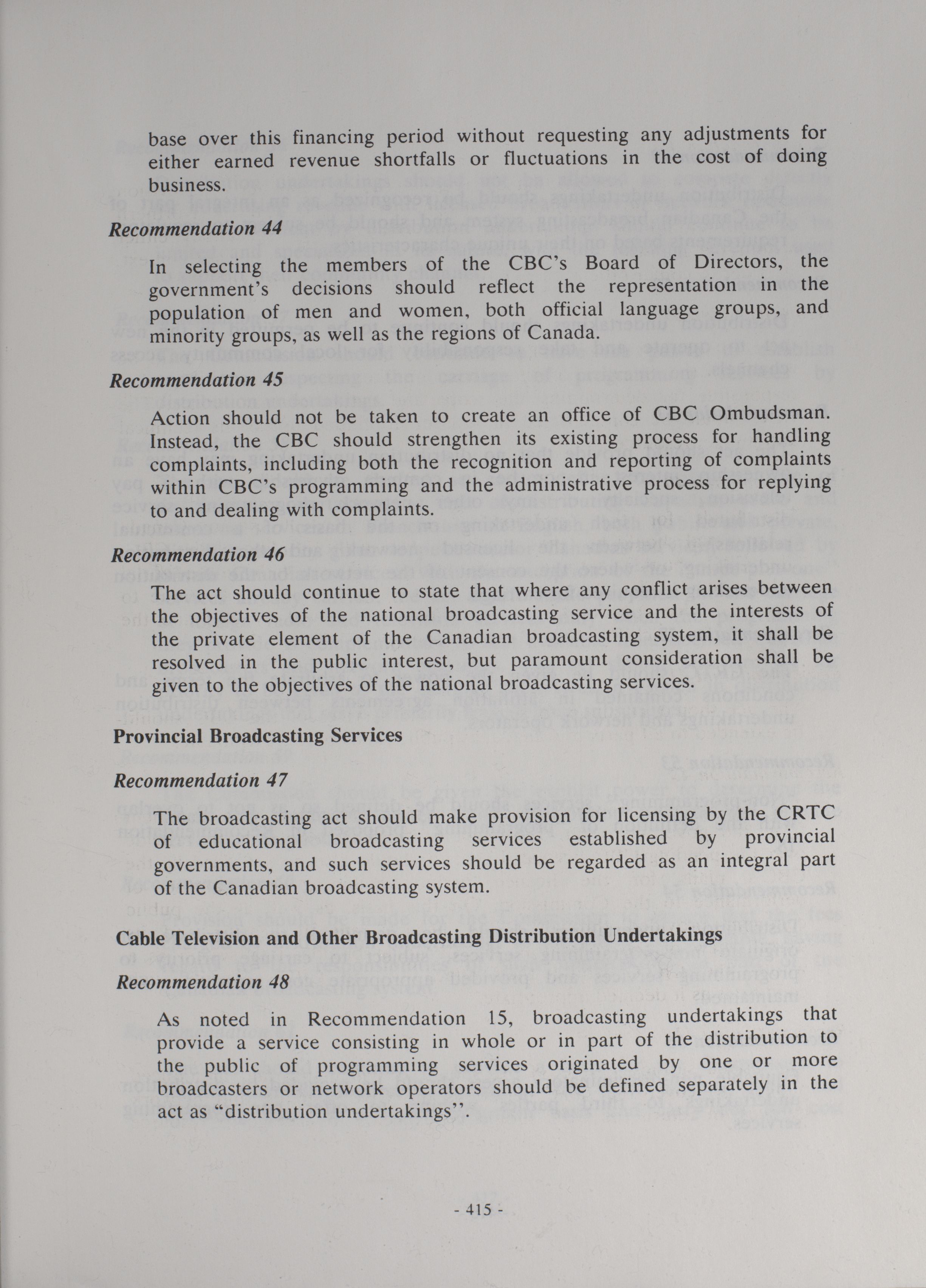 base over this financing period without requesting any adjustments for either earned revenue shortfalls or fluctuations in the cost of doing business.

Recommendation 44

In selecting the members of the CBC's Board of Directors, the government's decisions should reflect the representation in the population of men and women, both official language groups, and minority groups, as well as the regions of Canada.

Recommendation 45

Action should not be taken to create an office of CBC Ombudsman. Instead, the CBC should strengthen its existing process for handling complaints, including both the recognition and reporting of complaints within CBC's programming and the administrative process for replying to and dealing with complaints.

Recommendation 46

The act should continue to state that where any conflict arises between the objectives of the national broadcasting service and the interests of the private element of the Canadian broadcasting system, it shall be resolved in the public interest, but paramount consideration shall be given to the objectives of the national broadcasting services.

Provincial Broadcasting Services

Recommendation 47

The broadcasting act should make provision for licensing by the CRTC of educational broadcasting services established by provincial governments, and such services should be regarded as an integral part of the Canadian broadcasting system.

Cable Television and Other Broadcasting Distribution Undertakings

Recommendation 48

As noted in Recommendation 15, broadcasting undertakings that provide a service consisting in whole or in part of the distribution to the public of programming services originated by one or more broadcasters or network operators should be defined separately in the act as "distribution undertakings".

- 415 -